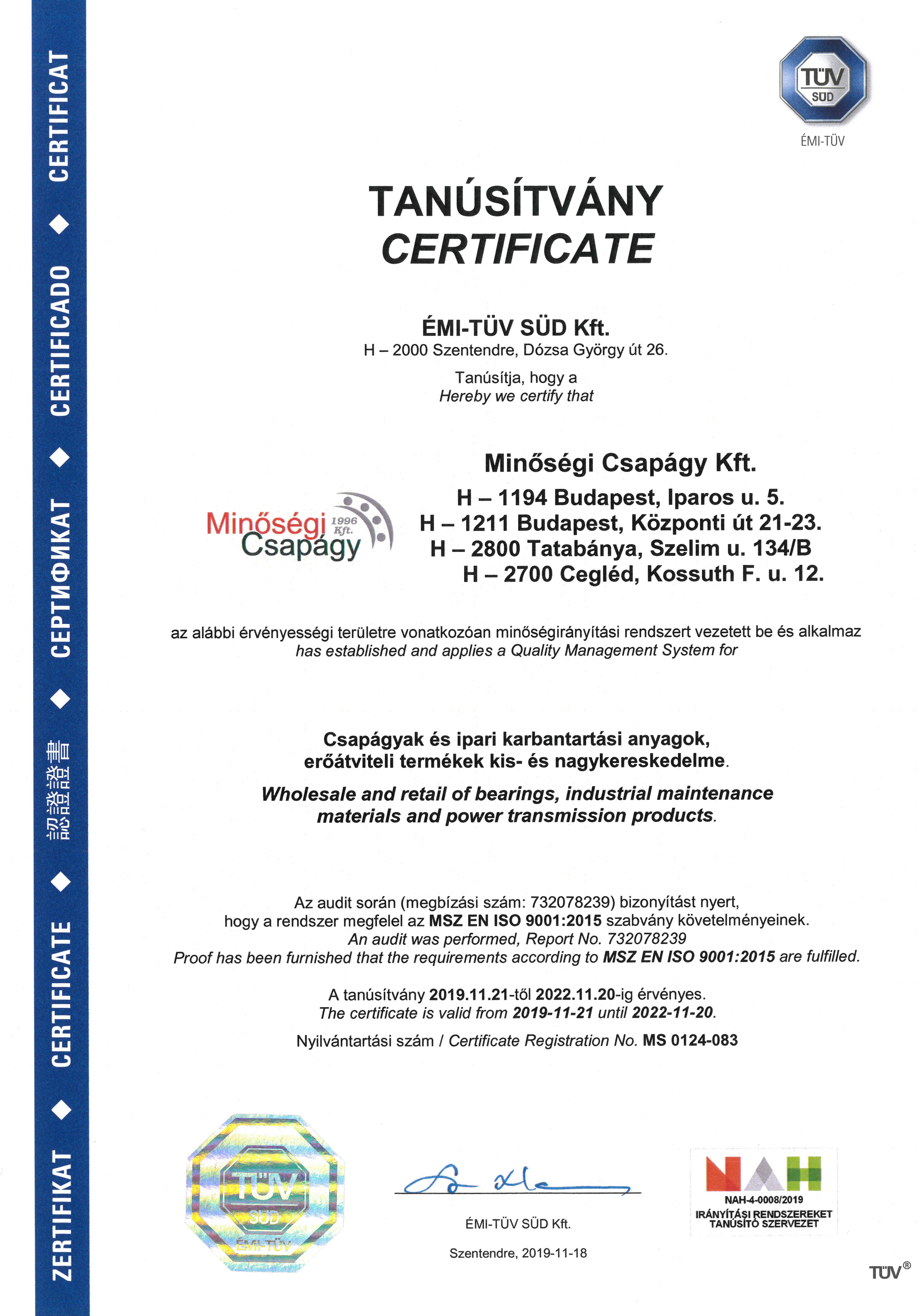 ZERTIFIKAT ◆ CERTIFICATE ◆ 認證證書 ◆ СЕРТИФИКАТ ◆ CERTIFICADO ◆ CERTIFICAT

TÜV SÜD
ÉMI-TÜV

TANÚSÍTVÁNY
CERTIFICATE

ÉMI-TÜV SÜD Kft.
H – 2000 Szentendre, Dózsa György út 26.

Tanúsítja, hogy a
Hereby we certify that

Minőségi Csapágy 1996 Kft.

Minőségi Csapágy Kft.
H – 1194 Budapest, Iparos u. 5.
H – 1211 Budapest, Központi út 21-23.
H – 2800 Tatabánya, Szelim u. 134/B
H – 2700 Cegléd, Kossuth F. u. 12.

az alábbi érvényességi területre vonatkozóan minőségirányítási rendszert vezetett be és alkalmaz
has established and applies a Quality Management System for

Csapágyak és ipari karbantartási anyagok, erőátviteli termékek kis- és nagykereskedelme.

Wholesale and retail of bearings, industrial maintenance materials and power transmission products.

Az audit során (megbízási szám: 732078239) bizonyítást nyert, hogy a rendszer megfelel az MSZ EN ISO 9001:2015 szabvány követelményeinek.
An audit was performed, Report No. 732078239
Proof has been furnished that the requirements according to MSZ EN ISO 9001:2015 are fulfilled.

A tanúsítvány 2019.11.21-től 2022.11.20-ig érvényes.
The certificate is valid from 2019-11-21 until 2022-11-20.

Nyilvántartási szám / Certificate Registration No. MS 0124-083

TÜV SÜD ÉMI-TÜV

ÉMI-TÜV SÜD Kft.

Szentendre, 2019-11-18

NAH
NAH-4-0008/2019
IRÁNYÍTÁSI RENDSZEREKET TANÚSÍTÓ SZERVEZET

TÜV®